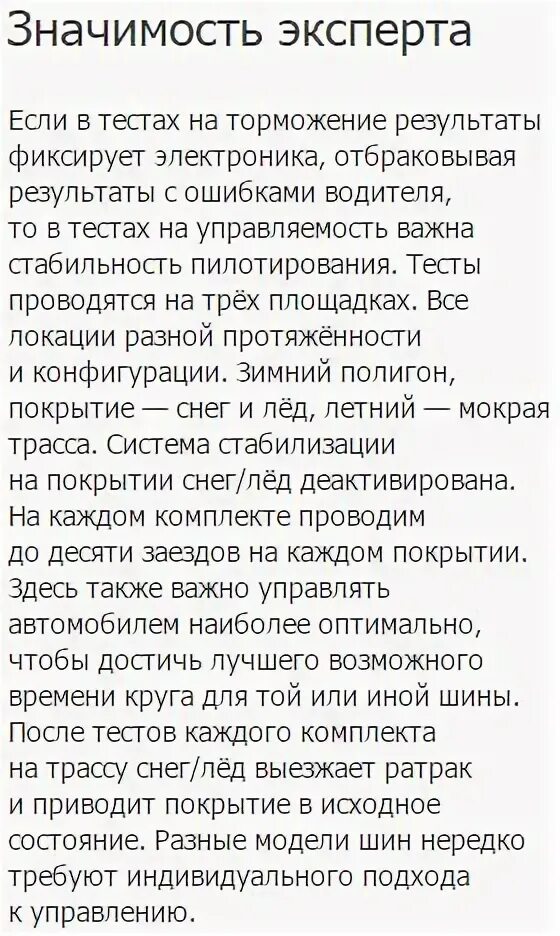 Значимость эксперта

Если в тестах на торможение результаты фиксирует электроника, отбраковывая результаты с ошибками водителя, то в тестах на управляемость важна стабильность пилотирования. Тесты проводятся на трёх площадках. Все локации разной протяжённости и конфигурации. Зимний полигон, покрытие — снег и лёд, летний — мокрая трасса. Система стабилизации на покрытии снег/лёд деактивирована. На каждом комплекте проводим до десяти заездов на каждом покрытии. Здесь также важно управлять автомобилем наиболее оптимально, чтобы достичь лучшего возможного времени круга для той или иной шины. После тестов каждого комплекта на трассу снег/лёд выезжает ратрак и приводит покрытие в исходное состояние. Разные модели шин нередко требуют индивидуального подхода к управлению.